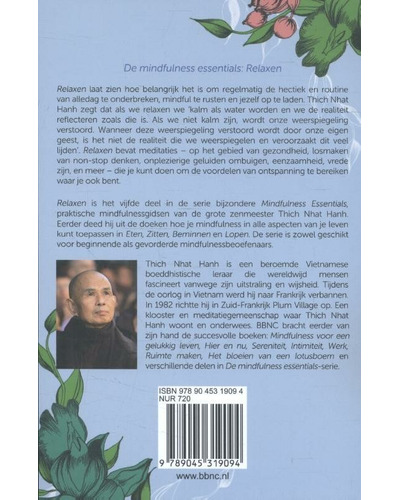 De mindfulness essentials: Relaxen

Relaxen laat zien hoe belangrijk het is om regelmatig de hectiek en routine van alledag te onderbreken, mindful te rusten en jezelf op te laden. Thich Nhat Hanh zegt dat als we relaxen we 'kalm als water worden en we de realiteit reflecteren zoals die is. Als we niet kalm zijn, wordt onze weerspiegeling verstoord. Wanneer deze weerspiegeling verstoord wordt door onze eigen geest, is het niet de realiteit die we weerspiegelen en veroorzaakt dit veel lijden'. Relaxen bevat meditaties – op het gebied van gezondheid, losmaken van non-stop denken, onplezierige geluiden ombuigen, eenzaamheid, vrede zijn, en meer – die je kunt doen om de voordelen van ontspanning te bereiken waar je ook bent.

Relaxen is het vijfde deel in de serie bijzondere Mindfulness Essentials, praktische mindfulnessgidsen van de grote zenmeester Thich Nhat Hanh. Eerder deed hij uit de doeken hoe je mindfulness in alle aspecten van je leven kunt toepassen in Eten, Zitten, Beminnen en Lopen. De serie is zowel geschikt voor beginnende als gevorderde mindfulnessbeoefenaars.

Thich Nhat Hanh is een beroemde Vietnamese boeddhistische leraar die wereldwijd mensen fascineert vanwege zijn uitstraling en wijsheid. Tijdens de oorlog in Vietnam werd hij naar Frankrijk verbannen. In 1982 richtte hij in Zuid-Frankrijk Plum Village op. Een klooster en meditatiegemeenschap waar Thich Nhat Hanh woont en onderwees. BBNC bracht eerder van zijn hand de succesvolle boeken: Mindfulness voor een gelukkig leven, Hier en nu, Sereniteit, Intimiteit, Werk, Ruimte maken, Het bloeien van een lotusboem en verschillende delen in De mindfulness essentials-serie.

ISBN 978 90 453 1909 4
NUR 720

9 789045 319094

www.bbnc.nl